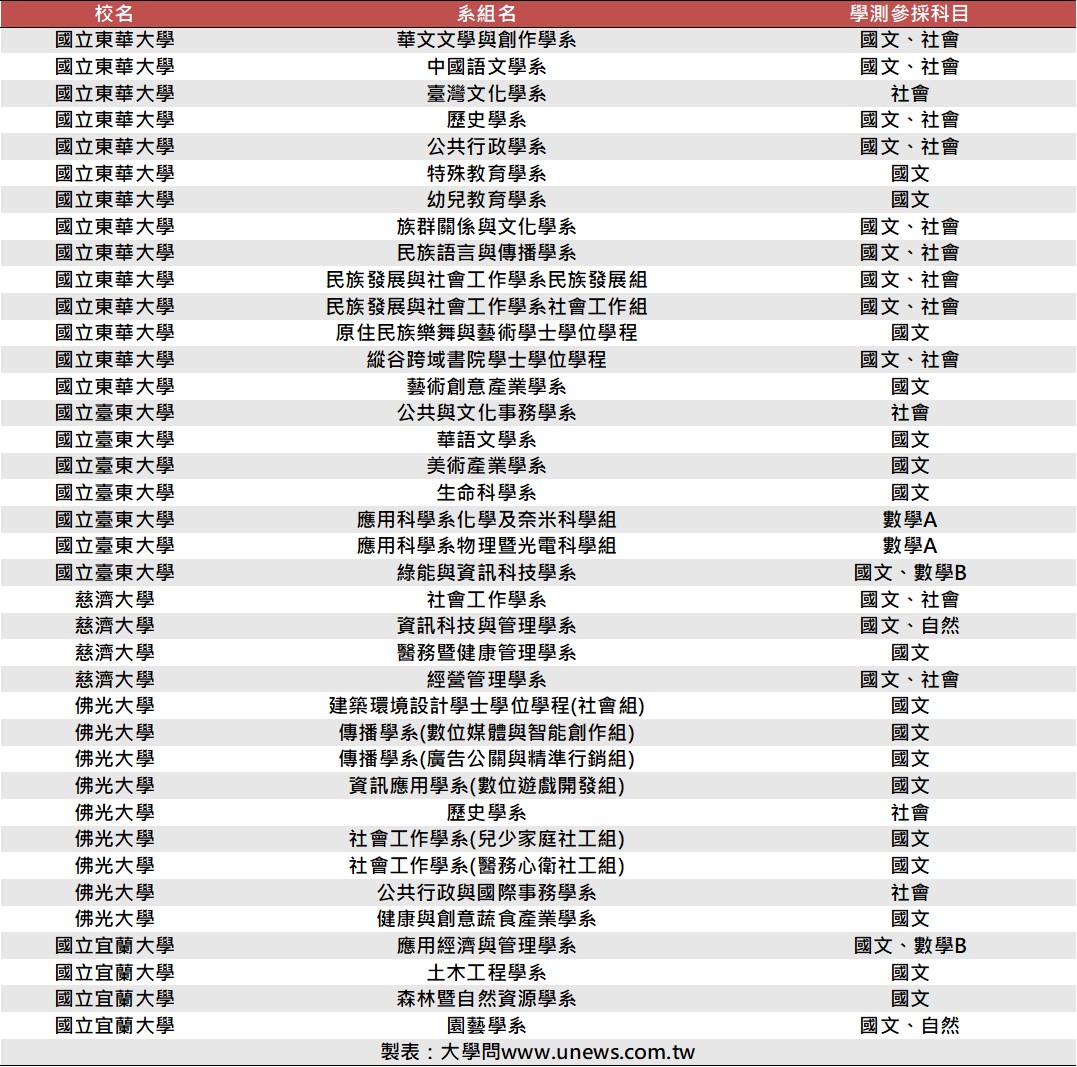 | 校名 | 系組名 | 學測參採科目 |
|---|---|---|
| 國立東華大學 | 華文文學與創作學系 | 國文、社會 |
| 國立東華大學 | 中國語文學系 | 國文、社會 |
| 國立東華大學 | 臺灣文化學系 | 社會 |
| 國立東華大學 | 歷史學系 | 國文、社會 |
| 國立東華大學 | 公共行政學系 | 國文、社會 |
| 國立東華大學 | 特殊教育學系 | 國文 |
| 國立東華大學 | 幼兒教育學系 | 國文 |
| 國立東華大學 | 族群關係與文化學系 | 國文、社會 |
| 國立東華大學 | 民族語言與傳播學系 | 國文、社會 |
| 國立東華大學 | 民族發展與社會工作學系民族發展組 | 國文、社會 |
| 國立東華大學 | 民族發展與社會工作學系社會工作組 | 國文、社會 |
| 國立東華大學 | 原住民族樂舞與藝術學士學位學程 | 國文 |
| 國立東華大學 | 縱谷跨域書院學士學位學程 | 國文、社會 |
| 國立東華大學 | 藝術創意產業學系 | 國文 |
| 國立臺東大學 | 公共與文化事務學系 | 社會 |
| 國立臺東大學 | 華語文學系 | 國文 |
| 國立臺東大學 | 美術產業學系 | 國文 |
| 國立臺東大學 | 生命科學系 | 國文 |
| 國立臺東大學 | 應用科學系化學及奈米科學組 | 數學A |
| 國立臺東大學 | 應用科學系物理暨光電科學組 | 數學A |
| 國立臺東大學 | 綠能與資訊科技學系 | 國文、數學B |
| 慈濟大學 | 社會工作學系 | 國文、社會 |
| 慈濟大學 | 資訊科技與管理學系 | 國文、自然 |
| 慈濟大學 | 醫務暨健康管理學系 | 國文 |
| 慈濟大學 | 經營管理學系 | 國文、社會 |
| 佛光大學 | 建築環境設計學士學位學程(社會組) | 國文 |
| 佛光大學 | 傳播學系(數位媒體與智能創作組) | 國文 |
| 佛光大學 | 傳播學系(廣告公關與精準行銷組) | 國文 |
| 佛光大學 | 資訊應用學系(數位遊戲開發組) | 國文 |
| 佛光大學 | 歷史學系 | 社會 |
| 佛光大學 | 社會工作學系(兒少家庭社工組) | 國文 |
| 佛光大學 | 社會工作學系(醫務心衛社工組) | 國文 |
| 佛光大學 | 公共行政與國際事務學系 | 社會 |
| 佛光大學 | 健康與創意蔬食產業學系 | 國文 |
| 國立宜蘭大學 | 應用經濟與管理學系 | 國文、數學B |
| 國立宜蘭大學 | 土木工程學系 | 國文 |
| 國立宜蘭大學 | 森林暨自然資源學系 | 國文 |
| 國立宜蘭大學 | 園藝學系 | 國文、自然 |

製表：大學問www.unews.com.tw